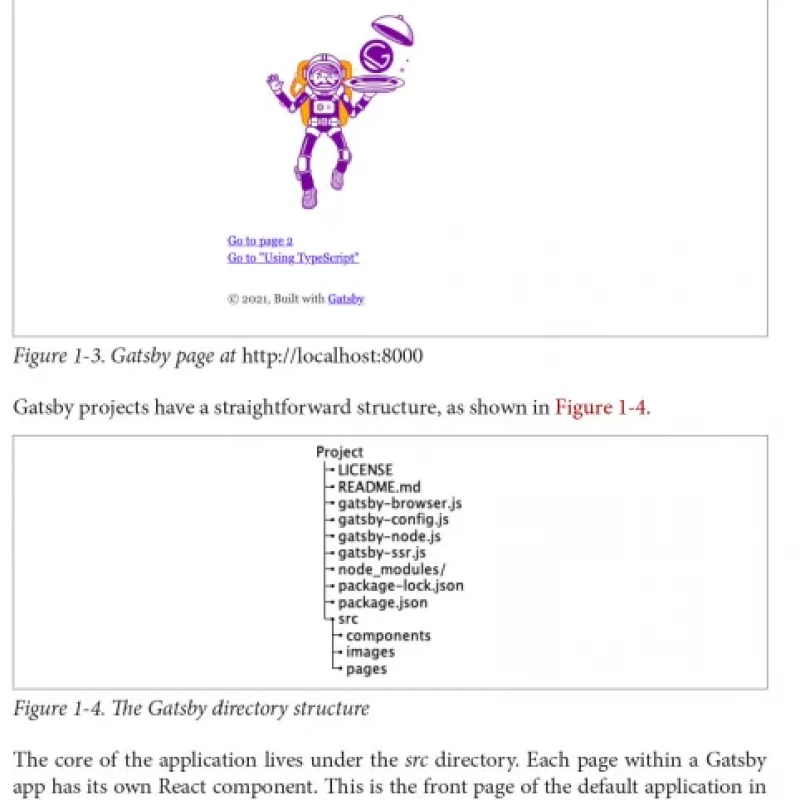 Go to page 2
Go to "Using TypeScript"

© 2021, Built with Gatsby

Figure 1-3. Gatsby page at http://localhost:8000

Gatsby projects have a straightforward structure, as shown in Figure 1-4.

Project
LICENSE
README.md
gatsby-browser.js
gatsby-config.js
gatsby-node.js
gatsby-ssr.js
node_modules/
package-lock.json
package.json
src
components
images
pages

Figure 1-4. The Gatsby directory structure

The core of the application lives under the src directory. Each page within a Gatsby app has its own React component. This is the front page of the default application in